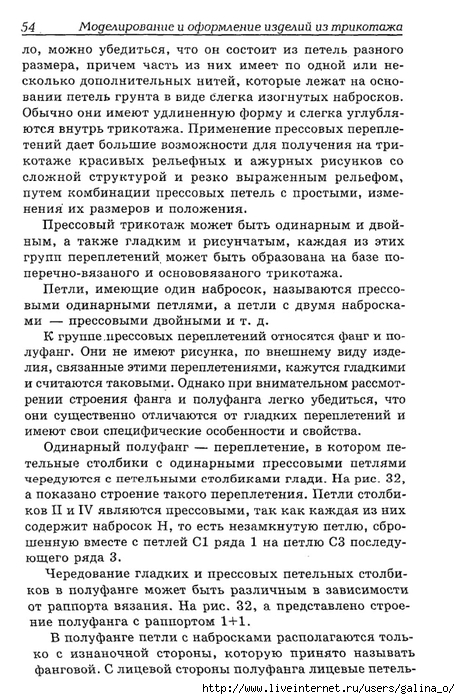 54 Моделирование и оформление изделий из трикотажа

ло, можно убедиться, что он состоит из петель разного размера, причем часть из них имеет по одной или несколько дополнительных нитей, которые лежат на основании петель грунта в виде слегка изогнутых набросков. Обычно они имеют удлиненную форму и слегка углубляются внутрь трикотажа. Применение прессовых переплетений дает большие возможности для получения на трикотаже красивых рельефных и ажурных рисунков со сложной структурой и резко выраженным рельефом, путем комбинации прессовых петель с простыми, изменения их размеров и положения.

Прессовый трикотаж может быть одинарным и двойным, а также гладким и рисунчатым, каждая из этих групп переплетений может быть образована на базе поперечно-вязаного и основовязаного трикотажа.

Петли, имеющие один набросок, называются прессовыми одинарными петлями, а петли с двумя набросками — прессовыми двойными и т. д.

К группе прессовых переплетений относятся фанг и полуфанг. Они не имеют рисунка, по внешнему виду изделия, связанные этими переплетениями, кажутся гладкими и считаются таковыми. Однако при внимательном рассмотрении строения фанга и полуфанга легко убедиться, что они существенно отличаются от гладких переплетений и имеют свои специфические особенности и свойства.

Одинарный полуфанг — переплетение, в котором петельные столбики с одинарными прессовыми петлями чередуются с петельными столбиками глади. На рис. 32, а показано строение такого переплетения. Петли столбиков II и IV являются прессовыми, так как каждая из них содержит набросок Н, то есть незамкнутую петлю, сброшенную вместе с петлей С1 ряда 1 на петлю С3 последующего ряда 3.

Чередование гладких и прессовых петельных столбиков в полуфанге может быть различным в зависимости от раппорта вязания. На рис. 32, а представлено строение полуфанга с раппортом 1+1.

В полуфанге петли с набросками располагаются только с изнаночной стороны, которую принято называть фанговой. С лицевой стороны полуфанга лицевые петель-

http://www.liveinternet.ru/users/galina_o/